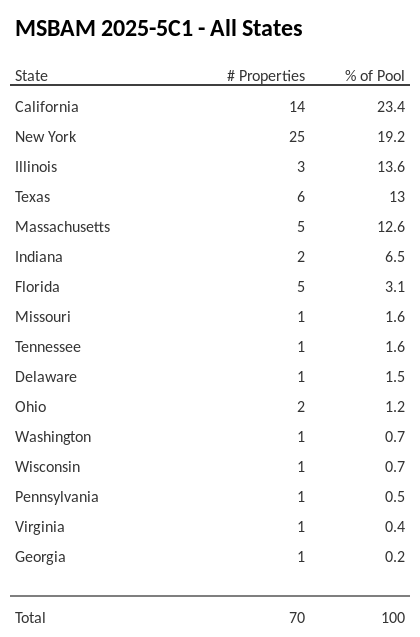 MSBAM 2025-5C1 - All States

| State | # Properties | % of Pool |
|---|---|---|
| California | 14 | 23.4 |
| New York | 25 | 19.2 |
| Illinois | 3 | 13.6 |
| Texas | 6 | 13 |
| Massachusetts | 5 | 12.6 |
| Indiana | 2 | 6.5 |
| Florida | 5 | 3.1 |
| Missouri | 1 | 1.6 |
| Tennessee | 1 | 1.6 |
| Delaware | 1 | 1.5 |
| Ohio | 2 | 1.2 |
| Washington | 1 | 0.7 |
| Wisconsin | 1 | 0.7 |
| Pennsylvania | 1 | 0.5 |
| Virginia | 1 | 0.4 |
| Georgia | 1 | 0.2 |
| Total | 70 | 100 |